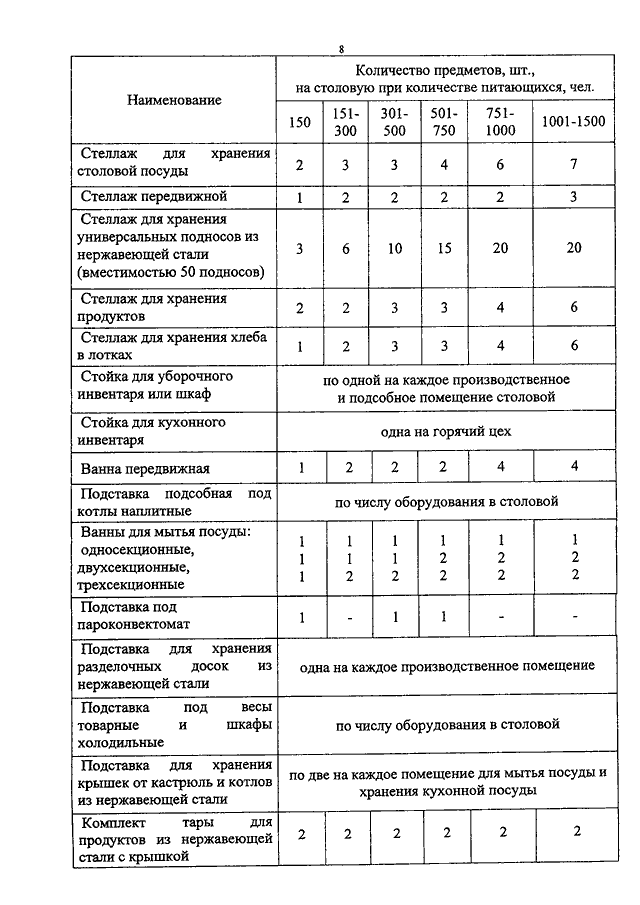 8

| Наименование | Количество предметов, шт., на столовую при количестве питающихся, чел. | | | | | |
|---|---|---|---|---|---|---|
| | 150 | 151-300 | 301-500 | 501-750 | 751-1000 | 1001-1500 |
| Стеллаж для хранения столовой посуды | 2 | 3 | 3 | 4 | 6 | 7 |
| Стеллаж передвижной | 1 | 2 | 2 | 2 | 2 | 3 |
| Стеллаж для хранения универсальных подносов из нержавеющей стали (вместимостью 50 подносов) | 3 | 6 | 10 | 15 | 20 | 20 |
| Стеллаж для хранения продуктов | 2 | 2 | 3 | 3 | 4 | 6 |
| Стеллаж для хранения хлеба в лотках | 1 | 2 | 3 | 3 | 4 | 6 |
| Стойка для уборочного инвентаря или шкаф | по одной на каждое производственное и подсобное помещение столовой | | | | | |
| Стойка для кухонного инвентаря | одна на горячий цех | | | | | |
| Ванна передвижная | 1 | 2 | 2 | 2 | 4 | 4 |
| Подставка подсобная под котлы наплитные | по числу оборудования в столовой | | | | | |
| Ванны для мытья посуды: односекционные, двухсекционные, трехсекционные | 1 1 1 | 1 1 2 | 1 1 2 | 1 2 2 | 1 2 2 | 1 2 2 |
| Подставка под пароконвектомат | 1 | - | 1 | 1 | - | - |
| Подставка для хранения разделочных досок из нержавеющей стали | одна на каждое производственное помещение | | | | | |
| Подставка под весы товарные и шкафы холодильные | по числу оборудования в столовой | | | | | |
| Подставка для хранения крышек от кастрюль и котлов из нержавеющей стали | по две на каждое помещение для мытья посуды и хранения кухонной посуды | | | | | |
| Комплект тары для продуктов из нержавеющей стали с крышкой | 2 | 2 | 2 | 2 | 2 | 2 |